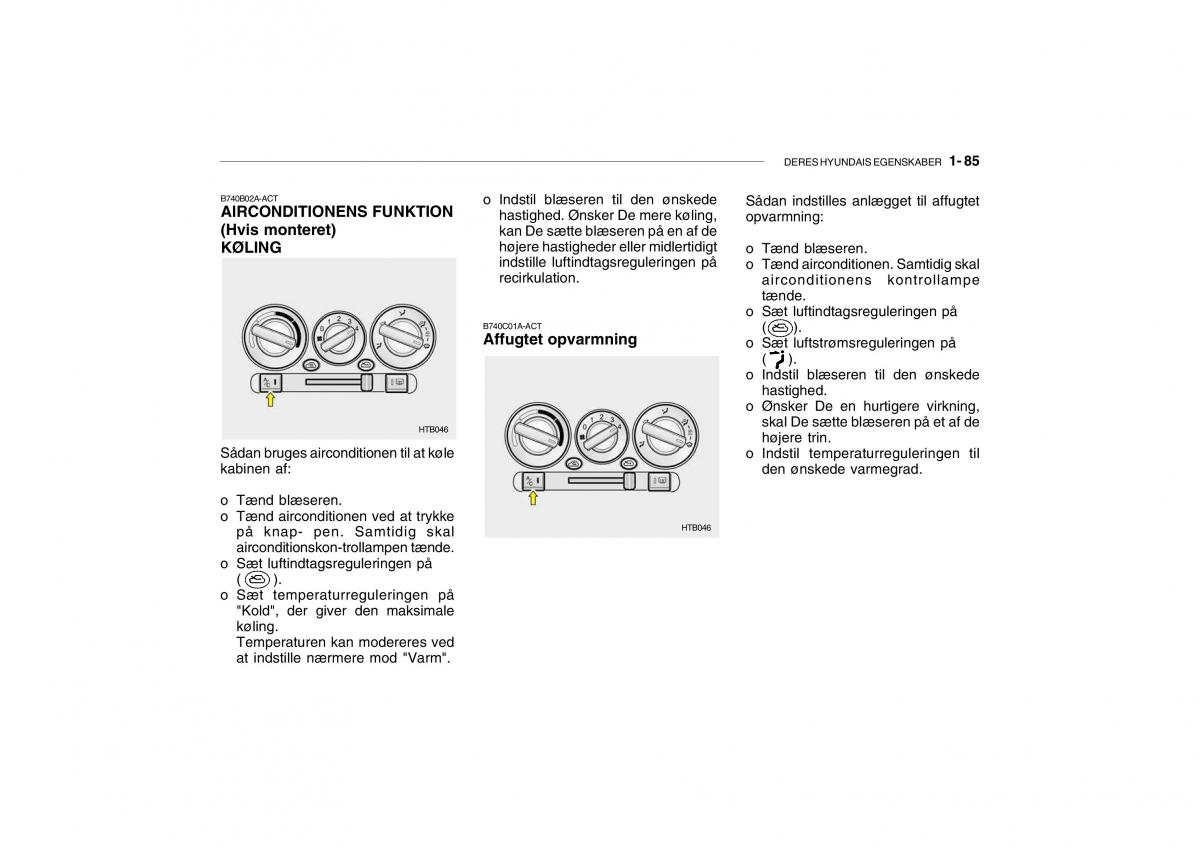 DERES HYUNDAIS EGENSKABER 1- 85

B740B02A-ACT
AIRCONDITIONENS FUNKTION (Hvis monteret)
KØLING

0 1 2 3 4

HTB046

Sådan bruges airconditionen til at køle kabinen af:

o Tænd blæseren.
o Tænd airconditionen ved at trykke på knap- pen. Samtidig skal airconditionskon-trollampen tænde.
o Sæt luftindtagsreguleringen på ( ).
o Sæt temperaturreguleringen på "Kold", der giver den maksimale køling.
Temperaturen kan modereres ved at indstille nærmere mod "Varm".

o Indstil blæseren til den ønskede hastighed. Ønsker De mere køling, kan De sætte blæseren på en af de højere hastigheder eller midlertidigt indstille luftindtagsreguleringen på recirkulation.

B740C01A-ACT
Affugtet opvarmning

0 1 2 3 4

HTB046

Sådan indstilles anlægget til affugtet opvarmning:

o Tænd blæseren.
o Tænd airconditionen. Samtidig skal airconditionens kontrollampe tænde.
o Sæt luftindtagsreguleringen på ( ).
o Sæt luftstrømsreguleringen på ( ).
o Indstil blæseren til den ønskede hastighed.
o Ønsker De en hurtigere virkning, skal De sætte blæseren på et af de højere trin.
o Indstil temperaturreguleringen til den ønskede varmegrad.